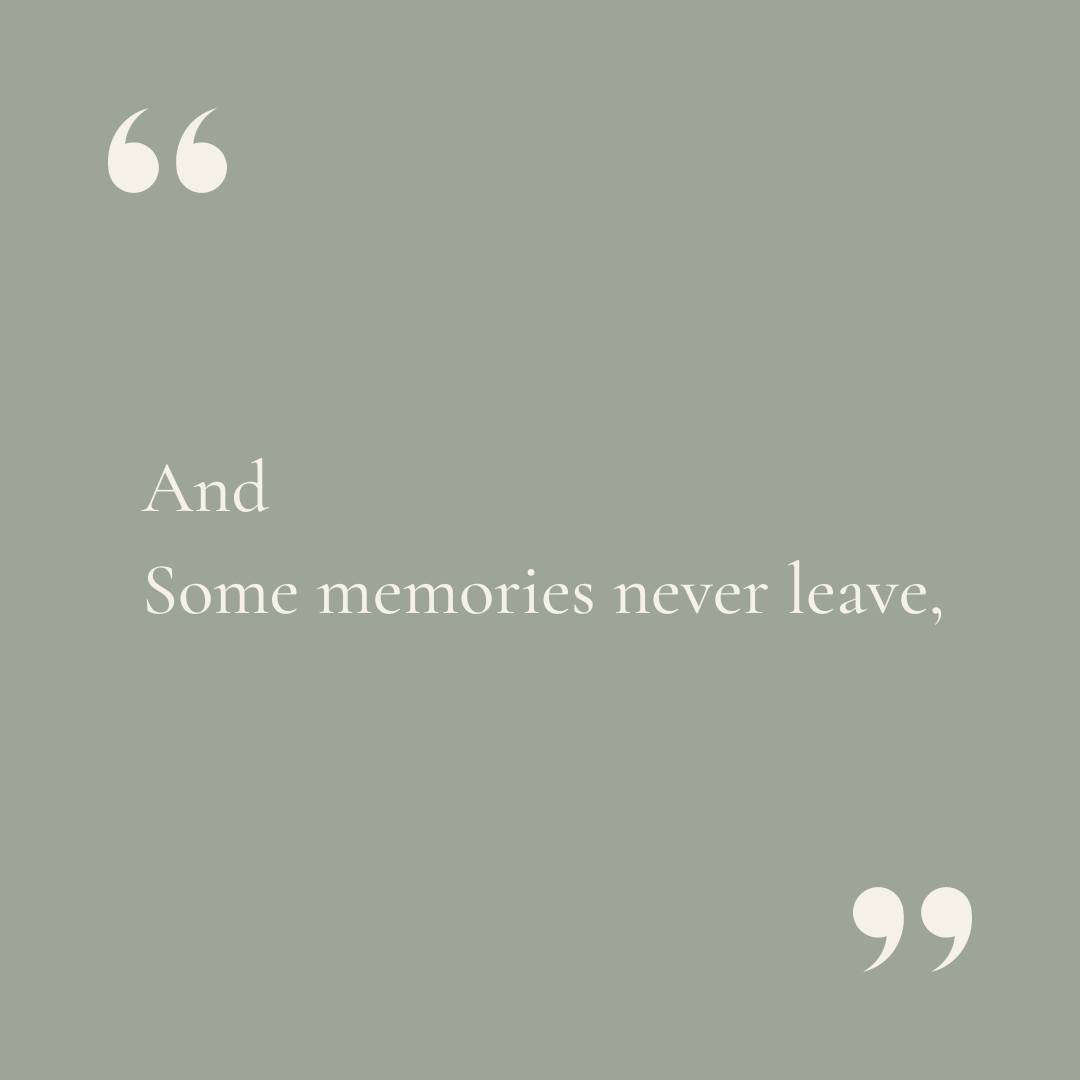 “

And
Some memories never leave,

”